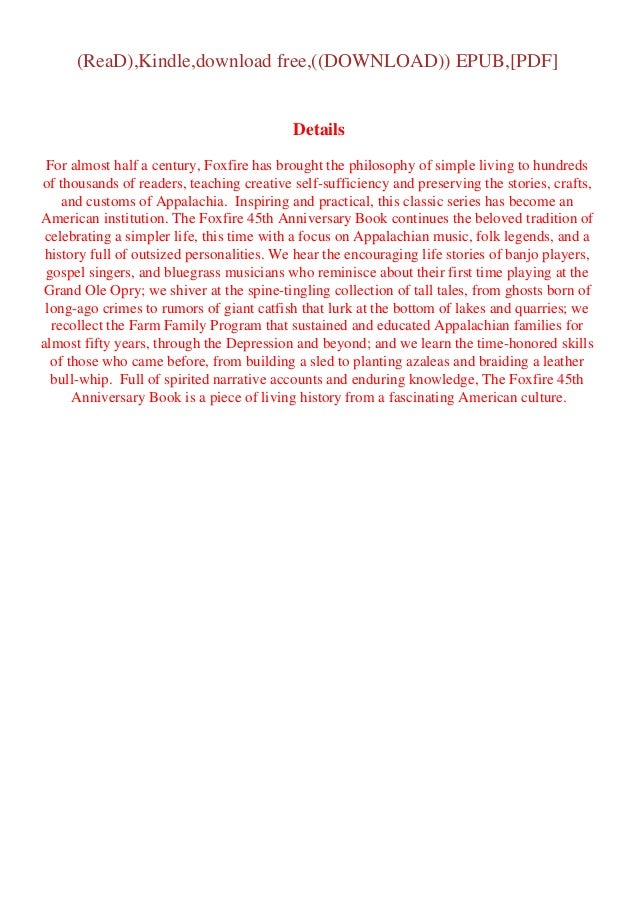 (ReaD),Kindle,download free,((DOWNLOAD)) EPUB,[PDF]

Details

For almost half a century, Foxfire has brought the philosophy of simple living to hundreds of thousands of readers, teaching creative self-sufficiency and preserving the stories, crafts, and customs of Appalachia. Inspiring and practical, this classic series has become an American institution. The Foxfire 45th Anniversary Book continues the beloved tradition of celebrating a simpler life, this time with a focus on Appalachian music, folk legends, and a history full of outsized personalities. We hear the encouraging life stories of banjo players, gospel singers, and bluegrass musicians who reminisce about their first time playing at the Grand Ole Opry; we shiver at the spine-tingling collection of tall tales, from ghosts born of long-ago crimes to rumors of giant catfish that lurk at the bottom of lakes and quarries; we recollect the Farm Family Program that sustained and educated Appalachian families for almost fifty years, through the Depression and beyond; and we learn the time-honored skills of those who came before, from building a sled to planting azaleas and braiding a leather bull-whip. Full of spirited narrative accounts and enduring knowledge, The Foxfire 45th Anniversary Book is a piece of living history from a fascinating American culture.